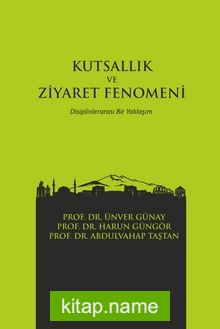 KUTSALLIK
VE
ZİYARET FENOMENİ

Disiplinlerarası Bir Yaklaşım

PROF. DR. ÜNVER GÜNAY
PROF. DR. HARUN GÜNGÖR
PROF. DR. ABDULVAHAP TAŞTAN

kitap.name